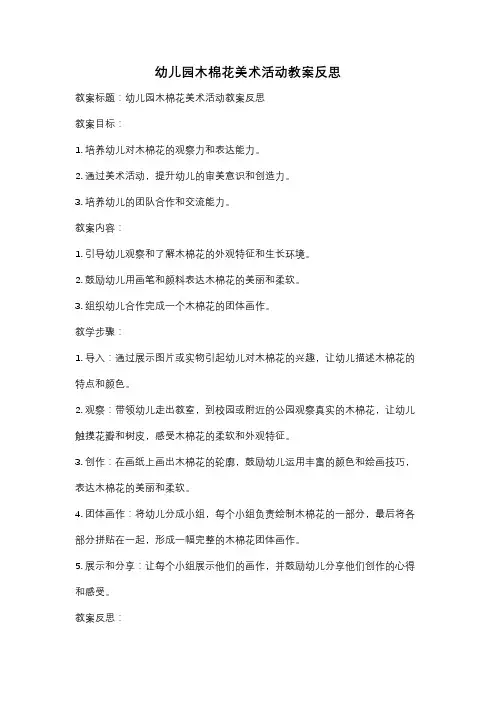 幼儿园木棉花美术活动教案反思

教案标题：幼儿园木棉花美术活动教案反思

教案目标：

1. 培养幼儿对木棉花的观察力和表达能力。

2. 通过美术活动，提升幼儿的审美意识和创造力。

3. 培养幼儿的团队合作和交流能力。

教案内容：

1. 引导幼儿观察和了解木棉花的外观特征和生长环境。

2. 鼓励幼儿用画笔和颜料表达木棉花的美丽和柔软。

3. 组织幼儿合作完成一个木棉花的团体画作。

教学步骤：

1. 导入：通过展示图片或实物引起幼儿对木棉花的兴趣，让幼儿描述木棉花的特点和颜色。

2. 观察：带领幼儿走出教室，到校园或附近的公园观察真实的木棉花，让幼儿触摸花瓣和树皮，感受木棉花的柔软和外观特征。

3. 创作：在画纸上画出木棉花的轮廓，鼓励幼儿运用丰富的颜色和绘画技巧，表达木棉花的美丽和柔软。

4. 团体画作：将幼儿分成小组，每个小组负责绘制木棉花的一部分，最后将各部分拼贴在一起，形成一幅完整的木棉花团体画作。

5. 展示和分享：让每个小组展示他们的画作，并鼓励幼儿分享他们创作的心得和感受。

教案反思：